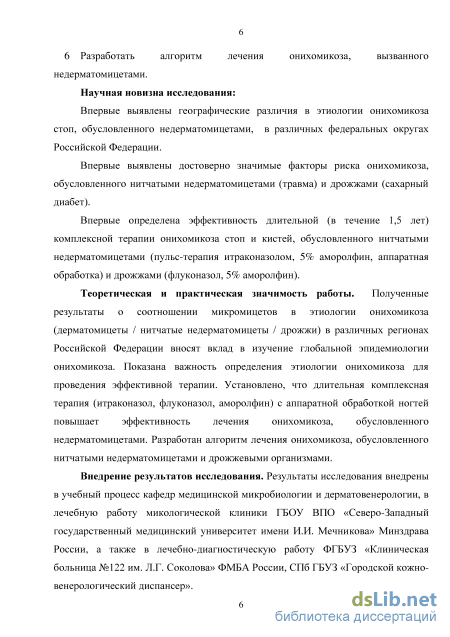 6

6 Разработать алгоритм лечения онихомикоза, вызванного недерматомицетами.

Научная новизна исследования:

Впервые выявлены географические различия в этиологии онихомикоза стоп, обусловленного недерматомицетами, в различных федеральных округах Российской Федерации.

Впервые выявлены достоверно значимые факторы риска онихомикоза, обусловленного нитчатыми недерматомицетами (травма) и дрожжами (сахарный диабет).

Впервые определена эффективность длительной (в течение 1,5 лет) комплексной терапии онихомикоза стоп и кистей, обусловленного нитчатыми недерматомицетами (пульс-терапия итраконазолом, 5% аморолфин, аппаратная обработка) и дрожжами (флуконазол, 5% аморолфин).

Теоретическая и практическая значимость работы. Полученные результаты о соотношении микромицетов в этиологии онихомикоза (дерматомицеты / нитчатые недерматомицеты / дрожжи) в различных регионах Российской Федерации вносят вклад в изучение глобальной эпидемиологии онихомикоза. Показана важность определения этиологии онихомикоза для проведения эффективной терапии. Установлено, что длительная комплексная терапия (итраконазол, флуконазол, аморолфин) с аппаратной обработкой ногтей повышает эффективность лечения онихомикоза, обусловленного недерматомицетами. Разработан алгоритм лечения онихомикоза, обусловленного нитчатыми недерматомицетами и дрожжевыми организмами.

Внедрение результатов исследования. Результаты исследования внедрены в учебный процесс кафедр медицинской микробиологии и дерматовенерологии, в лечебную работу микологической клиники ГБОУ ВПО «Северо-Западный государственный медицинский университет имени И.И. Мечникова» Минздрава России, а также в лечебно-диагностическую работу ФГБУЗ «Клиническая больница №122 им. Л.Г. Соколова» ФМБА России, СПб ГБУЗ «Городской кожно-венерологический диспансер».

6

dsLib.net
библиотека диссертаций